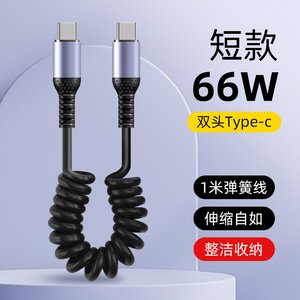 短款
66W
双头Type-c

1米弹簧线
伸缩自如
整洁收纳